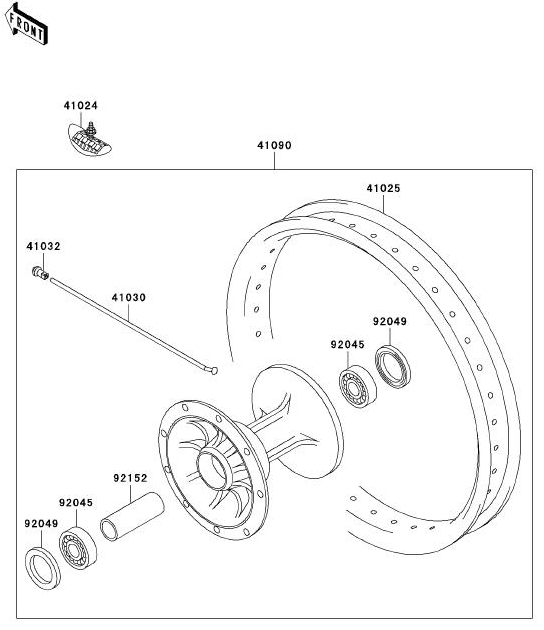 FRONT

41024

41090

41025

41032

41030

92049

92045

92152

92045

92049